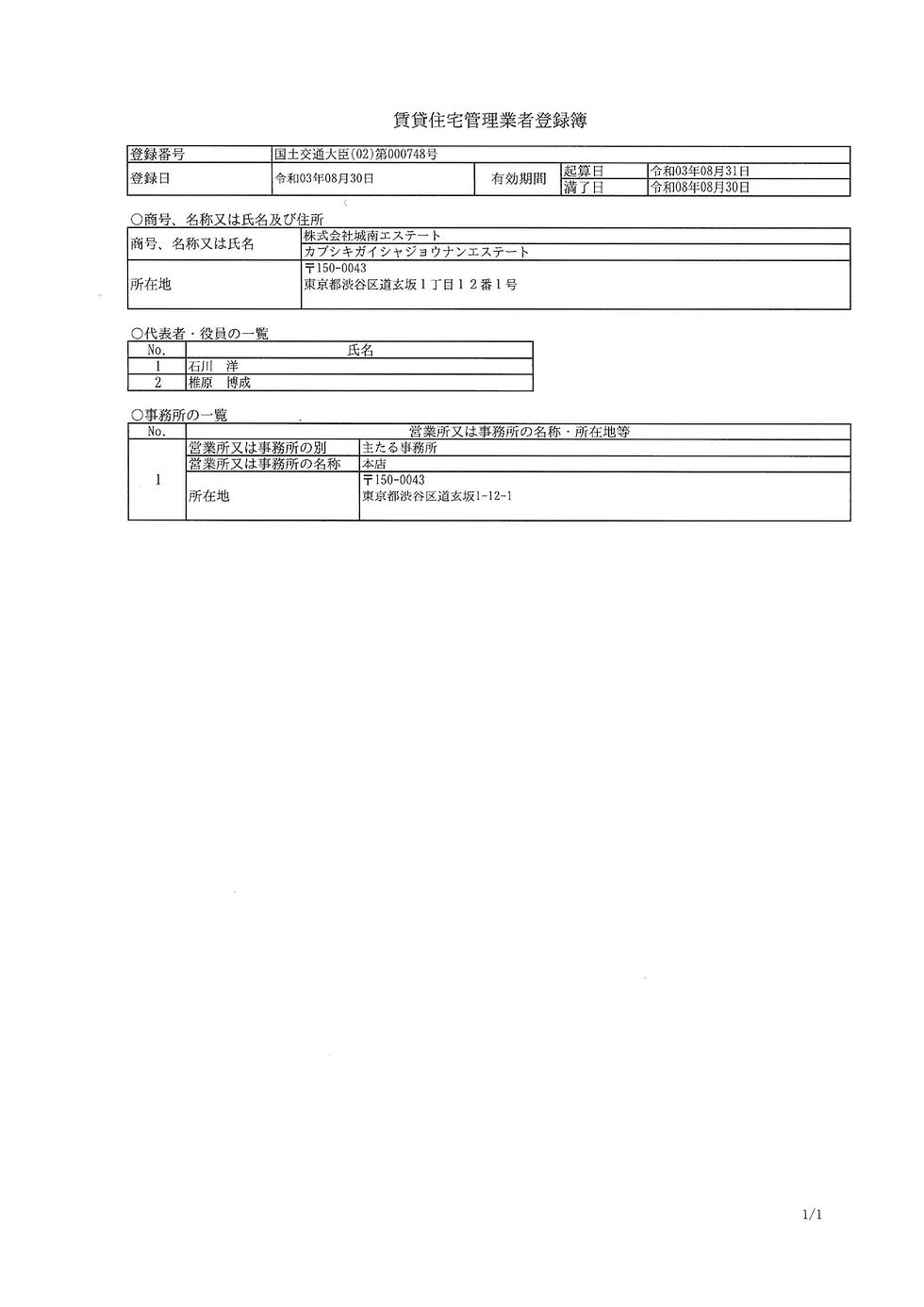 賃貸住宅管理業者登録簿

| 登録番号 | 国土交通大臣(02)第000748号 | | | |
|---|---|---|---|---|
| 登録日 | 令和03年08月30日 | 有効期間 | 起算日 | 令和03年08月31日 |
| | | | 満了日 | 令和08年08月30日 |

○商号、名称又は氏名及び住所

| 商号、名称又は氏名 | 株式会社城南エステート |
|---|---|
| | カブシキガイシャジョウナンエステート |
| 所在地 | 〒150-0043 東京都渋谷区道玄坂１丁目１２番１号 |

○代表者・役員の一覧

| No. | 氏名 |
|---|---|
| 1 | 石川　洋 |
| 2 | 椎原　博成 |

○事務所の一覧

| No. | 営業所又は事務所の名称・所在地等 | |
|---|---|---|
| 1 | 営業所又は事務所の別 | 主たる事務所 |
| | 営業所又は事務所の名称 | 本店 |
| | 所在地 | 〒150-0043 東京都渋谷区道玄坂1-12-1 |

1/1